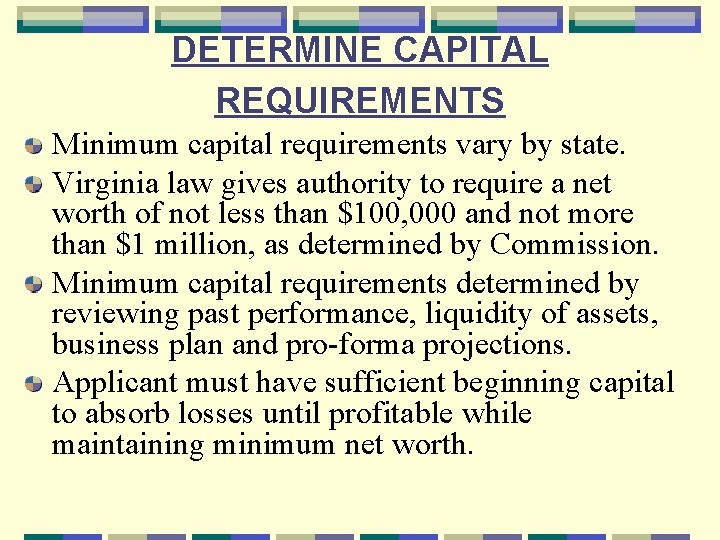 DETERMINE CAPITAL REQUIREMENTS

Minimum capital requirements vary by state.

Virginia law gives authority to require a net worth of not less than \$100,000 and not more than \$1 million, as determined by Commission.

Minimum capital requirements determined by reviewing past performance, liquidity of assets, business plan and pro-forma projections.

Applicant must have sufficient beginning capital to absorb losses until profitable while maintaining minimum net worth.